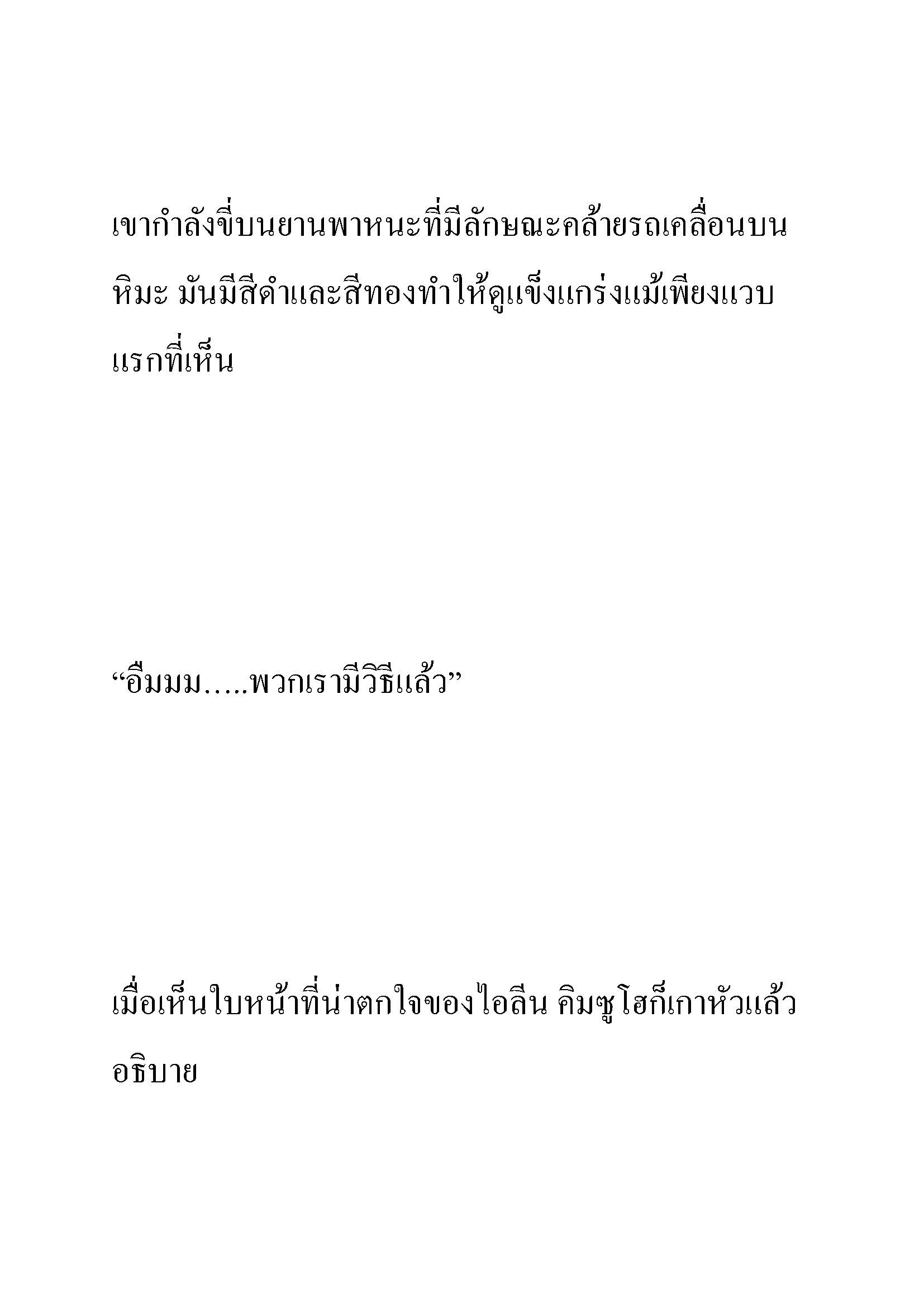 เขากำลังขี่บนยานพาหนะที่มีลักษณะคล้ายรถเคลื่อนบนหิมะ มันมีสีดำและสีทองทำให้ดูแข็งแกร่งแม้เพียงแวบแรกที่เห็น

“อืมมม.....พวกเรามีวิธีแล้ว”

เมื่อเห็นใบหน้าที่น่าตกใจของไอลีน คิมซูโฮก็เกาหัวแล้วอธิบาย